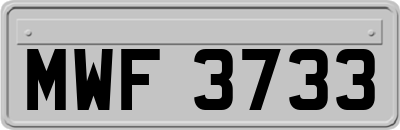 MWF 3733